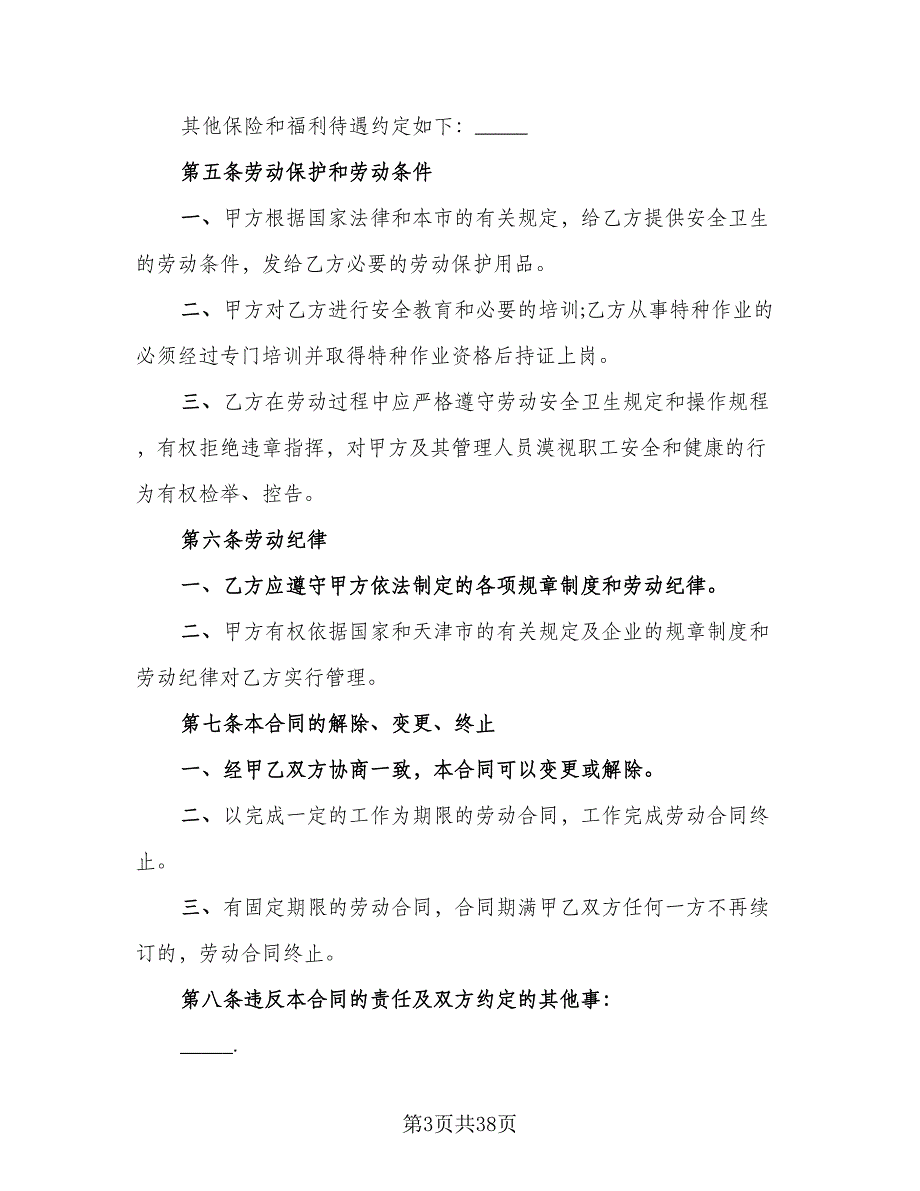 其他保险和福利待遇约定如下：_____

第五条劳动保护和劳动条件

一、甲方根据国家法律和本市的有关规定，给乙方提供安全卫生的劳动条件，发给乙方必要的劳动保护用品。

二、甲方对乙方进行安全教育和必要的培训;乙方从事特种作业的必须经过专门培训并取得特种作业资格后持证上岗。

三、乙方在劳动过程中应严格遵守劳动安全卫生规定和操作规程，有权拒绝违章指挥，对甲方及其管理人员漠视职工安全和健康的行为有权检举、控告。

第六条劳动纪律

一、乙方应遵守甲方依法制定的各项规章制度和劳动纪律。

二、甲方有权依据国家和天津市的有关规定及企业的规章制度和劳动纪律对乙方实行管理。

第七条本合同的解除、变更、终止

一、经甲乙双方协商一致，本合同可以变更或解除。

二、以完成一定的工作为期限的劳动合同，工作完成劳动合同终止。

三、有固定期限的劳动合同，合同期满甲乙双方任何一方不再续订的，劳动合同终止。

第八条违反本合同的责任及双方约定的其他事：

_____.

第3页共38页